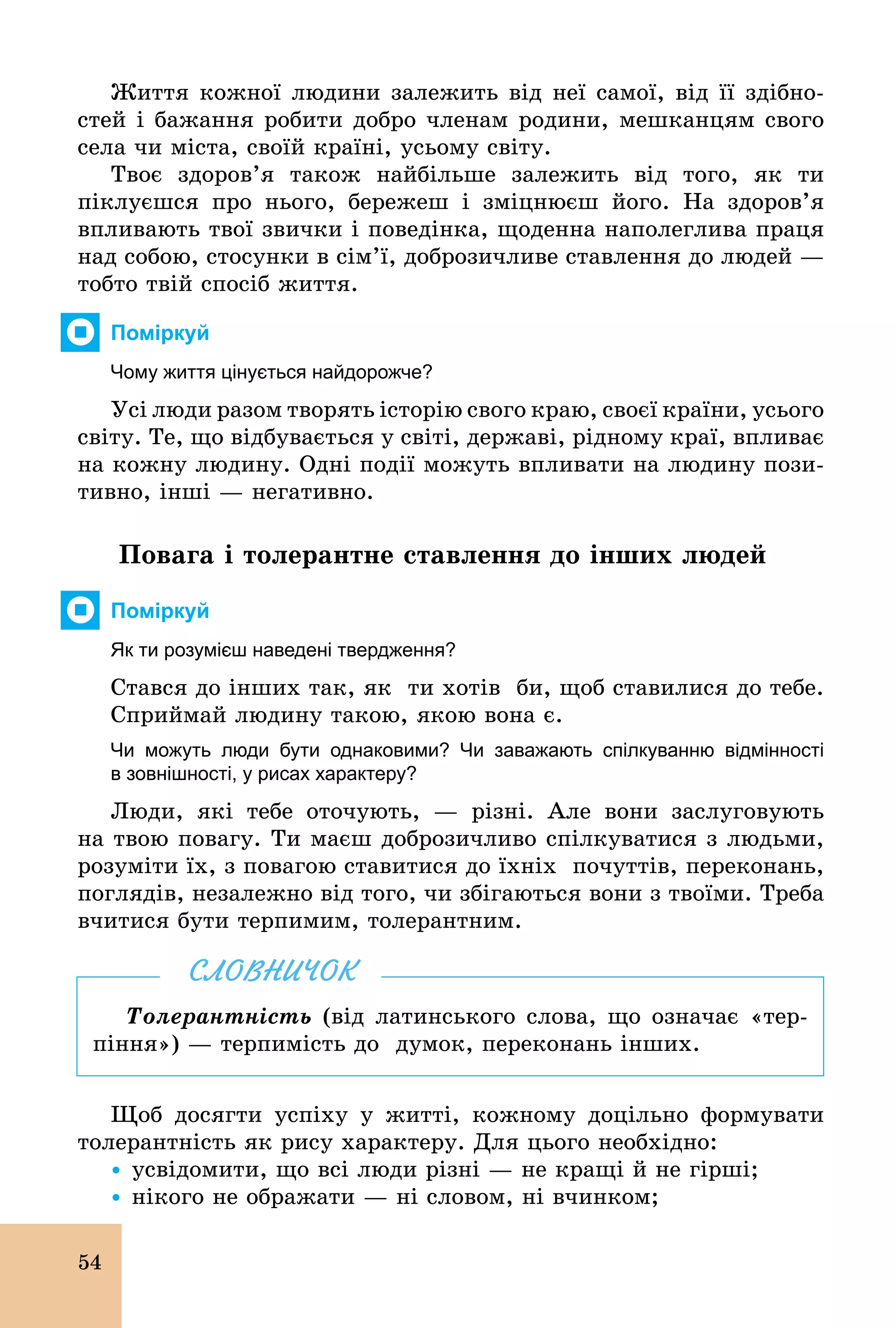 Життя кожної людини залежить від неї самої, від її здібностей і бажання робити добро членам родини, мешканцям свого села чи міста, своїй країні, усьому світу.

Твоє здоров'я також найбільше залежить від того, як ти піклуєшся про нього, бережеш і зміцнюєш його. На здоров'я впливають твої звички і поведінка, щоденна наполеглива праця над собою, стосунки в сім'ї, доброзичливе ставлення до людей — тобто твій спосіб життя.

Поміркуй

Чому життя цінується найдорожче?

Усі люди разом творять історію свого краю, своєї країни, усього світу. Те, що відбувається у світі, державі, рідному краї, впливає на кожну людину. Одні події можуть впливати на людину позитивно, інші — негативно.

Повага і толерантне ставлення до інших людей

Поміркуй

Як ти розумієш наведені твердження?

Стався до інших так, як ти хотів би, щоб ставилися до тебе.
Сприймай людину такою, якою вона є.

Чи можуть люди бути однаковими? Чи заважають спілкуванню відмінності в зовнішності, у рисах характеру?

Люди, які тебе оточують, — різні. Але вони заслуговують на твою повагу. Ти маєш доброзичливо спілкуватися з людьми, розуміти їх, з повагою ставитися до їхніх почуттів, переконань, поглядів, незалежно від того, чи збігаються вони з твоїми. Треба вчитися бути терпимим, толерантним.

СЛОВНИЧОК

Толерантність (від латинського слова, що означає «терпіння») — терпимість до думок, переконань інших.

Щоб досягти успіху у житті, кожному доцільно формувати толерантність як рису характеру. Для цього необхідно:
• усвідомити, що всі люди різні — не кращі й не гірші;
• нікого не ображати — ні словом, ні вчинком;

54